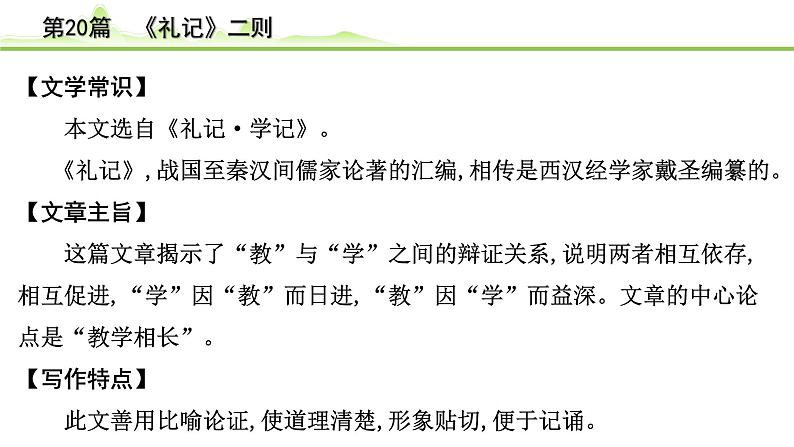 第20篇 《礼记》二则

【文学常识】

本文选自《礼记·学记》。

《礼记》,战国至秦汉间儒家论著的汇编,相传是西汉经学家戴圣编纂的。

【文章主旨】

这篇文章揭示了“教”与“学”之间的辩证关系,说明两者相互依存,相互促进,“学”因“教”而日进,“教”因“学”而益深。文章的中心论点是“教学相长”。

【写作特点】

此文善用比喻论证,使道理清楚,形象贴切,便于记诵。